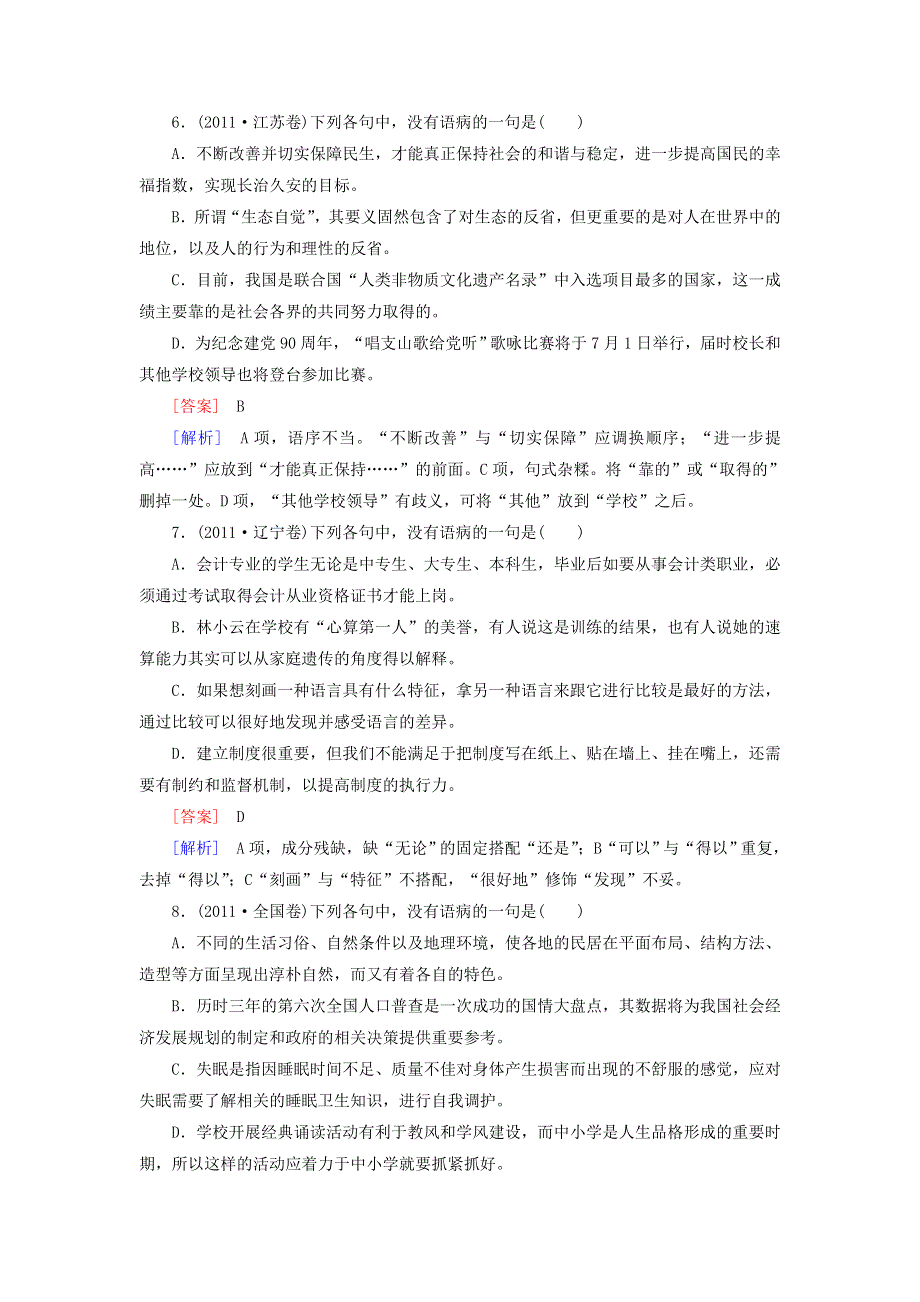 6．(2011·江苏卷)下列各句中，没有语病的一句是(　　)

A．不断改善并切实保障民生，才能真正保持社会的和谐与稳定，进一步提高国民的幸福指数，实现长治久安的目标。

B．所谓“生态自觉”，其要义固然包含了对生态的反省，但更重要的是对人在世界中的地位，以及人的行为和理性的反省。

C．目前，我国是联合国“人类非物质文化遗产名录”中入选项目最多的国家，这一成绩主要靠的是社会各界的共同努力取得的。

D．为纪念建党90周年，“唱支山歌给党听”歌咏比赛将于7月1日举行，届时校长和其他学校领导也将登台参加比赛。

[答案]　B

[解析]　A项，语序不当。“不断改善”与“切实保障”应调换顺序；“进一步提高……”应放到“才能真正保持……”的前面。C项，句式杂糅。将“靠的”或“取得的”删掉一处。D项，“其他学校领导”有歧义，可将“其他”放到“学校”之后。

7．(2011·辽宁卷)下列各句中，没有语病的一句是(　　)

A．会计专业的学生无论是中专生、大专生、本科生，毕业后如要从事会计类职业，必须通过考试取得会计从业资格证书才能上岗。

B．林小云在学校有“心算第一人”的美誉，有人说这是训练的结果，也有人说她的速算能力其实可以从家庭遗传的角度得以解释。

C．如果想刻画一种语言具有什么特征，拿另一种语言来跟它进行比较是最好的方法，通过比较可以很好地发现并感受语言的差异。

D．建立制度很重要，但我们不能满足于把制度写在纸上、贴在墙上、挂在嘴上，还需要有制约和监督机制，以提高制度的执行力。

[答案]　D

[解析]　A项，成分残缺，缺“无论”的固定搭配“还是”；B“可以”与“得以”重复，去掉“得以”；C“刻画”与“特征”不搭配，“很好地”修饰“发现”不妥。

8．(2011·全国卷)下列各句中，没有语病的一句是(　　)

A．不同的生活习俗、自然条件以及地理环境，使各地的民居在平面布局、结构方法、造型等方面呈现出淳朴自然，而又有着各自的特色。

B．历时三年的第六次全国人口普查是一次成功的国情大盘点，其数据将为我国社会经济发展规划的制定和政府的相关决策提供重要参考。

C．失眠是指因睡眠时间不足、质量不佳对身体产生损害而出现的不舒服的感觉，应对失眠需要了解相关的睡眠卫生知识，进行自我调护。

D．学校开展经典诵读活动有利于教风和学风建设，而中小学是人生品格形成的重要时期，所以这样的活动应着力于中小学就要抓紧抓好。